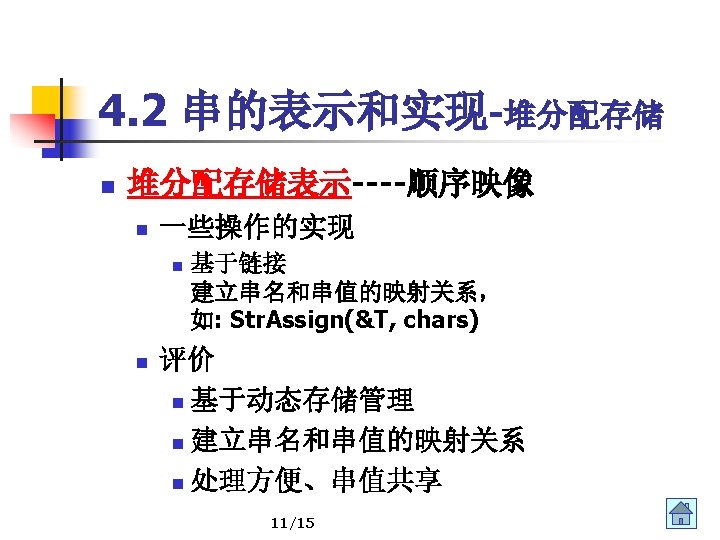 4.2 串的表示和实现-堆分配存储

堆分配存储表示----顺序映像

一些操作的实现

基于链接
建立串名和串值的映射关系，
如: StrAssign(&T, chars)

评价

基于动态存储管理

建立串名和串值的映射关系

处理方便、串值共享

11/15